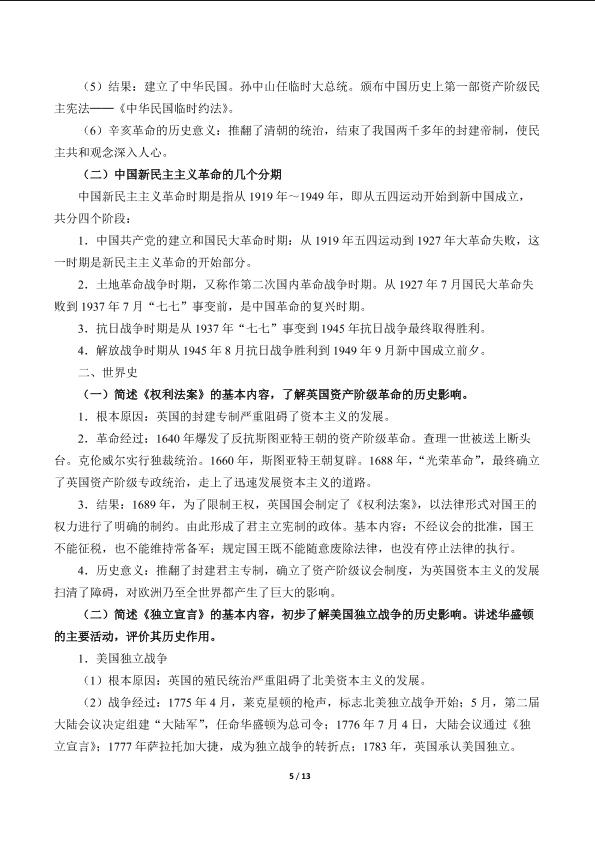 （5）结果：建立了中华民国。孙中山任临时大总统。颁布中国历史上第一部资产阶级民主宪法——《中华民国临时约法》。

（6）辛亥革命的历史意义：推翻了清朝的统治，结束了我国两千多年的封建帝制，使民主共和观念深入人心。

（二）中国新民主主义革命的几个分期

中国新民主主义革命时期是指从 1919 年～1949 年，即从五四运动开始到新中国成立，共分四个阶段：

1．中国共产党的建立和国民大革命时期：从 1919 年五四运动到 1927 年大革命失败，这一时期是新民主主义革命的开始部分。

2．土地革命战争时期，又称作第二次国内革命战争时期。从 1927 年 7 月国民大革命失败到 1937 年 7 月“七七”事变前，是中国革命的复兴时期。

3．抗日战争时期是从 1937 年“七七”事变到 1945 年抗日战争最终取得胜利。

4．解放战争时期从 1945 年 8 月抗日战争胜利到 1949 年 9 月新中国成立前夕。

二、世界史

（一）简述《权利法案》的基本内容，了解英国资产阶级革命的历史影响。

1．根本原因：英国的封建专制严重阻碍了资本主义的发展。

2．革命经过：1640 年爆发了反抗斯图亚特王朝的资产阶级革命。查理一世被送上断头台。克伦威尔实行独裁统治。1660 年，斯图亚特王朝复辟。1688 年，“光荣革命”，最终确立了英国资产阶级专政统治，走上了迅速发展资本主义的道路。

3．结果：1689 年，为了限制王权，英国国会制定了《权利法案》，以法律形式对国王的权力进行了明确的制约。由此形成了君主立宪制的政体。基本内容：不经议会的批准，国王不能征税，也不能维持常备军；规定国王既不能随意废除法律，也没有停止法律的执行。

4．历史意义：推翻了封建君主专制，确立了资产阶级议会制度，为英国资本主义的发展扫清了障碍，对欧洲乃至全世界都产生了巨大的影响。

（二）简述《独立宣言》的基本内容，初步了解美国独立战争的历史影响。讲述华盛顿的主要活动，评价其历史作用。

1．美国独立战争

（1）根本原因：英国的殖民统治严重阻碍了北美资本主义的发展。

（2）战争经过：1775 年 4 月，莱克星顿的枪声，标志北美独立战争开始；5 月，第二届大陆会议决定组建“大陆军”，任命华盛顿为总司令；1776 年 7 月 4 日，大陆会议通过《独立宣言》；1777 年萨拉托加大捷，成为独立战争的转折点；1783 年，英国承认美国独立。

5 / 13